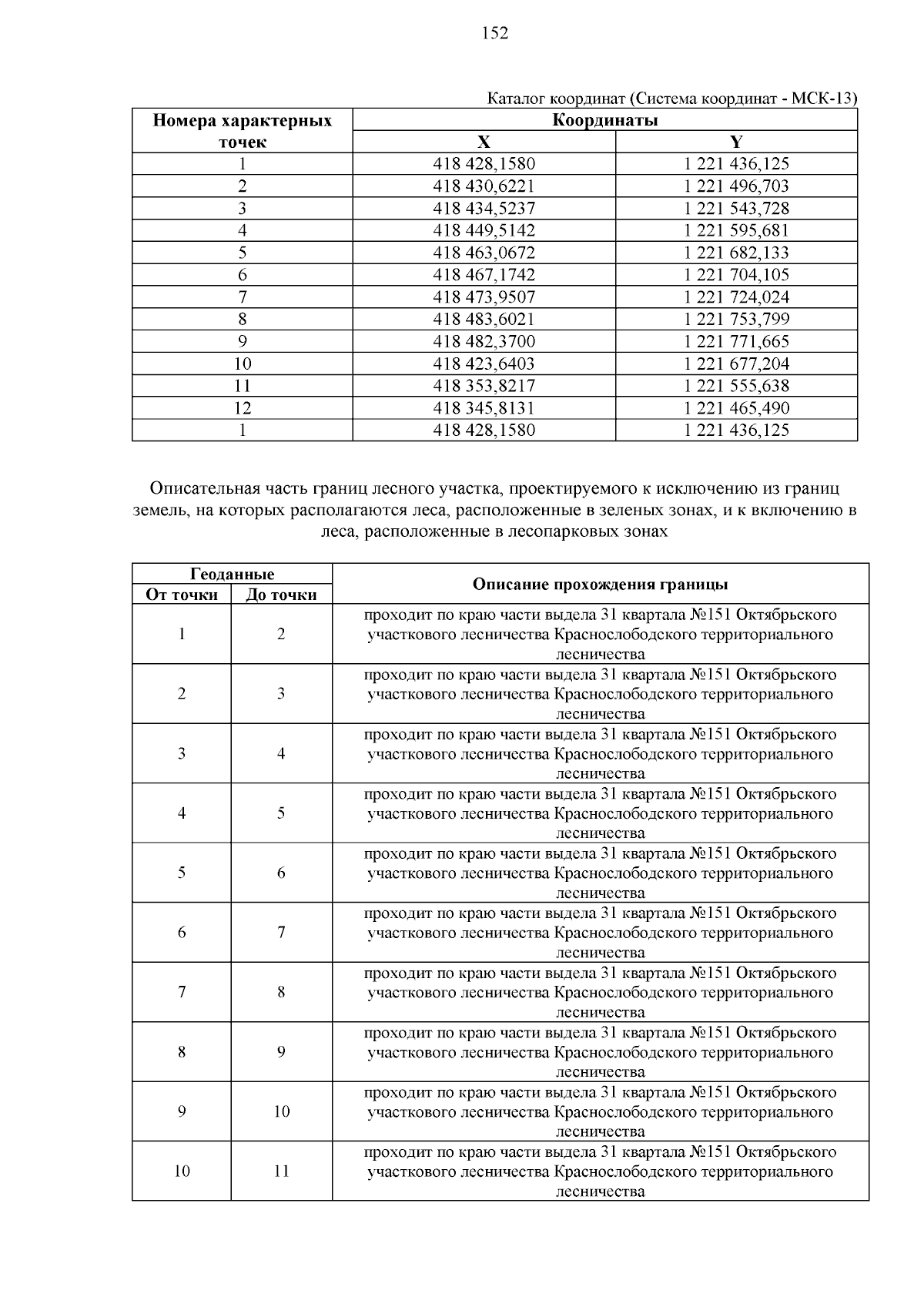 152

Каталог координат (Система координат - МСК-13)

| Номера характерных точек | Координаты X | Координаты Y |
|---|---|---|
| 1 | 418 428,1580 | 1 221 436,125 |
| 2 | 418 430,6221 | 1 221 496,703 |
| 3 | 418 434,5237 | 1 221 543,728 |
| 4 | 418 449,5142 | 1 221 595,681 |
| 5 | 418 463,0672 | 1 221 682,133 |
| 6 | 418 467,1742 | 1 221 704,105 |
| 7 | 418 473,9507 | 1 221 724,024 |
| 8 | 418 483,6021 | 1 221 753,799 |
| 9 | 418 482,3700 | 1 221 771,665 |
| 10 | 418 423,6403 | 1 221 677,204 |
| 11 | 418 353,8217 | 1 221 555,638 |
| 12 | 418 345,8131 | 1 221 465,490 |
| 1 | 418 428,1580 | 1 221 436,125 |

Описательная часть границ лесного участка, проектируемого к исключению из границ земель, на которых располагаются леса, расположенные в зеленых зонах, и к включению в леса, расположенные в лесопарковых зонах

| Геоданные От точки | Геоданные До точки | Описание прохождения границы |
|---|---|---|
| 1 | 2 | проходит по краю части выдела 31 квартала №151 Октябрьского участкового лесничества Краснослободского территориального лесничества |
| 2 | 3 | проходит по краю части выдела 31 квартала №151 Октябрьского участкового лесничества Краснослободского территориального лесничества |
| 3 | 4 | проходит по краю части выдела 31 квартала №151 Октябрьского участкового лесничества Краснослободского территориального лесничества |
| 4 | 5 | проходит по краю части выдела 31 квартала №151 Октябрьского участкового лесничества Краснослободского территориального лесничества |
| 5 | 6 | проходит по краю части выдела 31 квартала №151 Октябрьского участкового лесничества Краснослободского территориального лесничества |
| 6 | 7 | проходит по краю части выдела 31 квартала №151 Октябрьского участкового лесничества Краснослободского территориального лесничества |
| 7 | 8 | проходит по краю части выдела 31 квартала №151 Октябрьского участкового лесничества Краснослободского территориального лесничества |
| 8 | 9 | проходит по краю части выдела 31 квартала №151 Октябрьского участкового лесничества Краснослободского территориального лесничества |
| 9 | 10 | проходит по краю части выдела 31 квартала №151 Октябрьского участкового лесничества Краснослободского территориального лесничества |
| 10 | 11 | проходит по краю части выдела 31 квартала №151 Октябрьского участкового лесничества Краснослободского территориального лесничества |